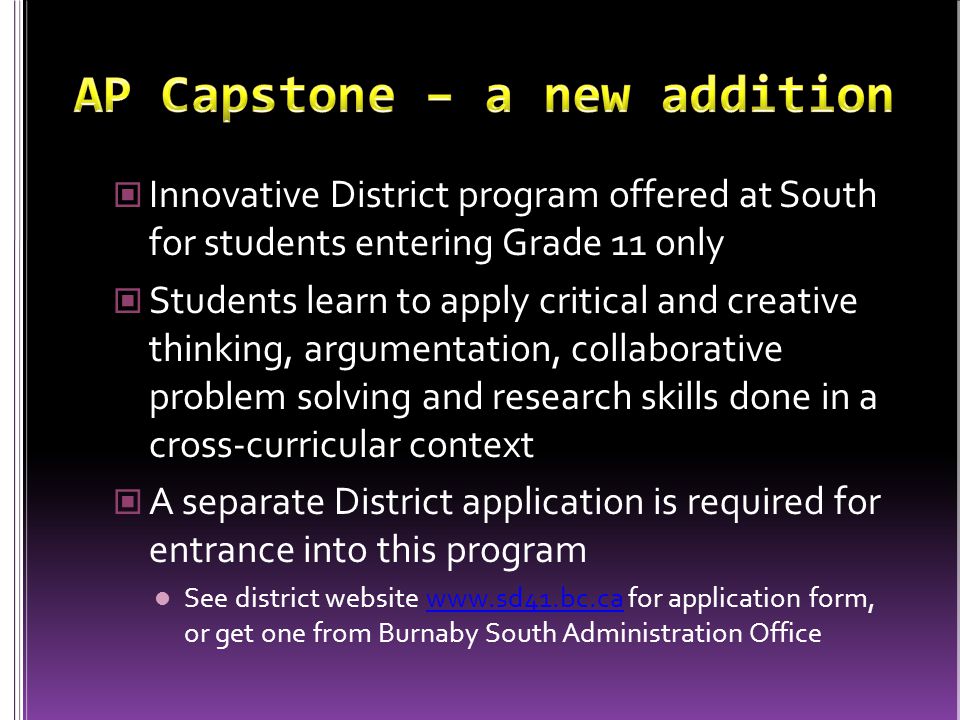 AP Capstone – a new addition

Innovative District program offered at South for students entering Grade 11 only

Students learn to apply critical and creative thinking, argumentation, collaborative problem solving and research skills done in a cross-curricular context

A separate District application is required for entrance into this program

See district website www.sd41.bc.ca for application form, or get one from Burnaby South Administration Office